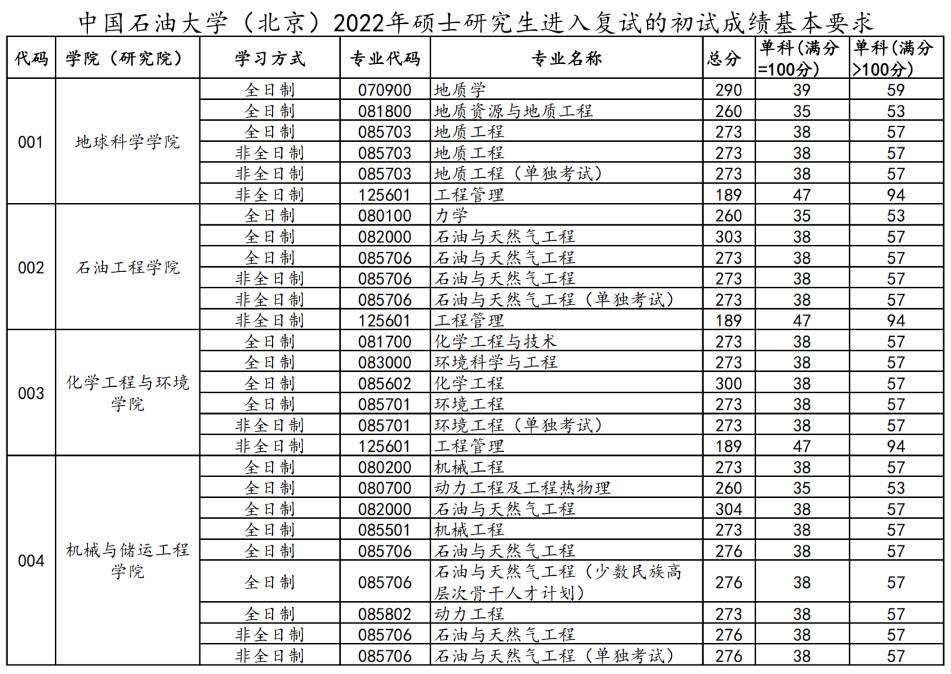 中国石油大学（北京）2022年硕士研究生进入复试的初试成绩基本要求

| 代码 | 学院（研究院） | 学习方式 | 专业代码 | 专业名称 | 总分 | 单科（满分=100分） | 单科（满分>100分） |
|---|---|---|---|---|---|---|---|
| 001 | 地球科学学院 | 全日制 | 070900 | 地质学 | 290 | 39 | 59 |
| | | 全日制 | 081800 | 地质资源与地质工程 | 260 | 35 | 53 |
| | | 全日制 | 085703 | 地质工程 | 273 | 38 | 57 |
| | | 非全日制 | 085703 | 地质工程 | 273 | 38 | 57 |
| | | 非全日制 | 085703 | 地质工程（单独考试） | 273 | 38 | 57 |
| | | 非全日制 | 125601 | 工程管理 | 189 | 47 | 94 |
| 002 | 石油工程学院 | 全日制 | 080100 | 力学 | 260 | 35 | 53 |
| | | 全日制 | 082000 | 石油与天然气工程 | 303 | 38 | 57 |
| | | 全日制 | 085706 | 石油与天然气工程 | 273 | 38 | 57 |
| | | 非全日制 | 085706 | 石油与天然气工程 | 273 | 38 | 57 |
| | | 非全日制 | 085706 | 石油与天然气工程（单独考试） | 273 | 38 | 57 |
| | | 非全日制 | 125601 | 工程管理 | 189 | 47 | 94 |
| 003 | 化学工程与环境学院 | 全日制 | 081700 | 化学工程与技术 | 273 | 38 | 57 |
| | | 全日制 | 083000 | 环境科学与工程 | 273 | 38 | 57 |
| | | 全日制 | 085602 | 化学工程 | 300 | 38 | 57 |
| | | 全日制 | 085701 | 环境工程 | 273 | 38 | 57 |
| | | 非全日制 | 085701 | 环境工程（单独考试） | 273 | 38 | 57 |
| | | 非全日制 | 125601 | 工程管理 | 189 | 47 | 94 |
| 004 | 机械与储运工程学院 | 全日制 | 080200 | 机械工程 | 273 | 38 | 57 |
| | | 全日制 | 080700 | 动力工程及工程热物理 | 260 | 35 | 53 |
| | | 全日制 | 082000 | 石油与天然气工程 | 304 | 38 | 57 |
| | | 全日制 | 085501 | 机械工程 | 273 | 38 | 57 |
| | | 全日制 | 085706 | 石油与天然气工程 | 276 | 38 | 57 |
| | | 全日制 | 085706 | 石油与天然气工程（少数民族高层次骨干人才计划） | 276 | 38 | 57 |
| | | 全日制 | 085802 | 动力工程 | 273 | 38 | 57 |
| | | 非全日制 | 085706 | 石油与天然气工程 | 276 | 38 | 57 |
| | | 非全日制 | 085706 | 石油与天然气工程（单独考试） | 276 | 38 | 57 |